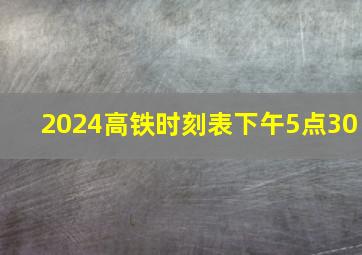 2024高铁时刻表下午5点30